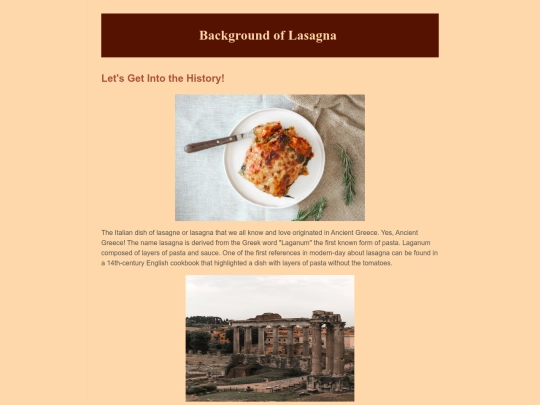 Background of Lasagna

Let's Get Into the History!

The Italian dish of lasagne or lasagna that we all know and love originated in Ancient Greece. Yes, Ancient Greece! The name lasagna is derived from the Greek word "Laganum" the first known form of pasta. Laganum composed of layers of pasta and sauce. One of the first references in modern-day about lasagna can be found in a 14th-century English cookbook that highlighted a dish with layers of pasta without the tomatoes.